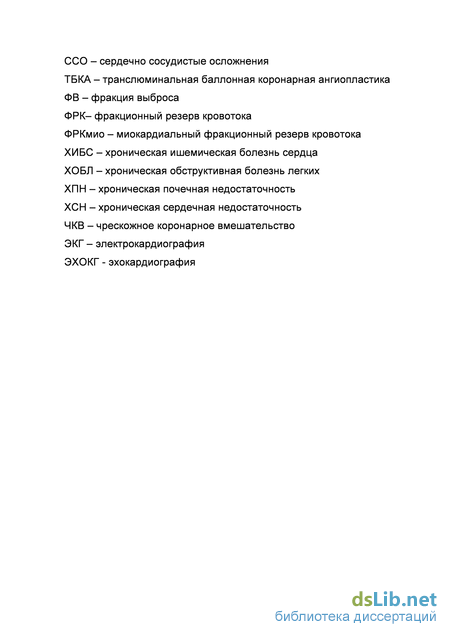 ССО – сердечно сосудистые осложнения

ТБКА – транслюминальная баллонная коронарная ангиопластика

ФВ – фракция выброса

ФРК– фракционный резерв кровотока

ФРКмио – миокардиальный фракционный резерв кровотока

ХИБС – хроническая ишемическая болезнь сердца

ХОБЛ – хроническая обструктивная болезнь легких

ХПН – хроническая почечная недостаточность

ХСН – хроническая сердечная недостаточность

ЧКВ – чрескожное коронарное вмешательство

ЭКГ – электрокардиография

ЭХОКГ - эхокардиография

dsLib.net
библиотека диссертаций